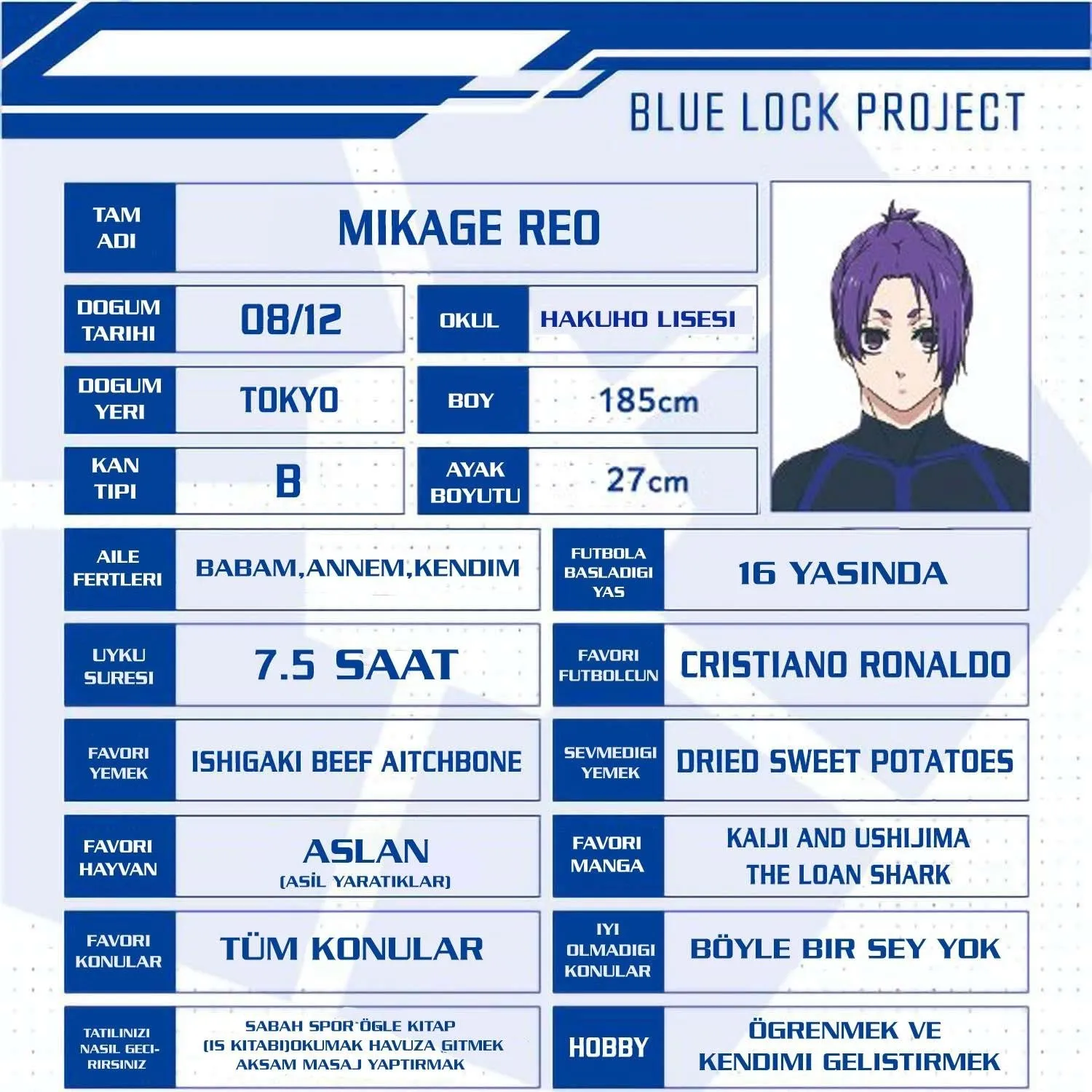 BLUE LOCK PROJECT

TAM ADI
MIKAGE REO

DOGUM TARIHI
08/12

OKUL
HAKUHO LISESI

DOGUM YERI
TOKYO

BOY
185cm

KAN TIPI
B

AYAK BOYUTU
27cm

AILE FERTLERI
BABAM,ANNEM,KENDIM

FUTBOLA BASLADIGI YAS
16 YASINDA

UYKU SURESI
7.5 SAAT

FAVORI FUTBOLCUN
CRISTIANO RONALDO

FAVORI YEMEK
ISHIGAKI BEEF AITCHBONE

SEVMEDIGI YEMEK
DRIED SWEET POTATOES

FAVORI HAYVAN
ASLAN
(ASİL YARATIKLAR)

FAVORI MANGA
KAIJI AND USHIJIMA THE LOAN SHARK

FAVORI KONULAR
TÜM KONULAR

IYI OLMADIGI KONULAR
BÖYLE BIR SEY YOK

TATILINIZI NASIL GECIRIRSINIZ
SABAH SPOR ÖGLE KITAP (IS KITABI)OKUMAK HAVUZA GITMEK AKSAM MASAJ YAPTIRMAK

HOBBY
ÖGRENMEK VE KENDIMI GELISTIRMEK